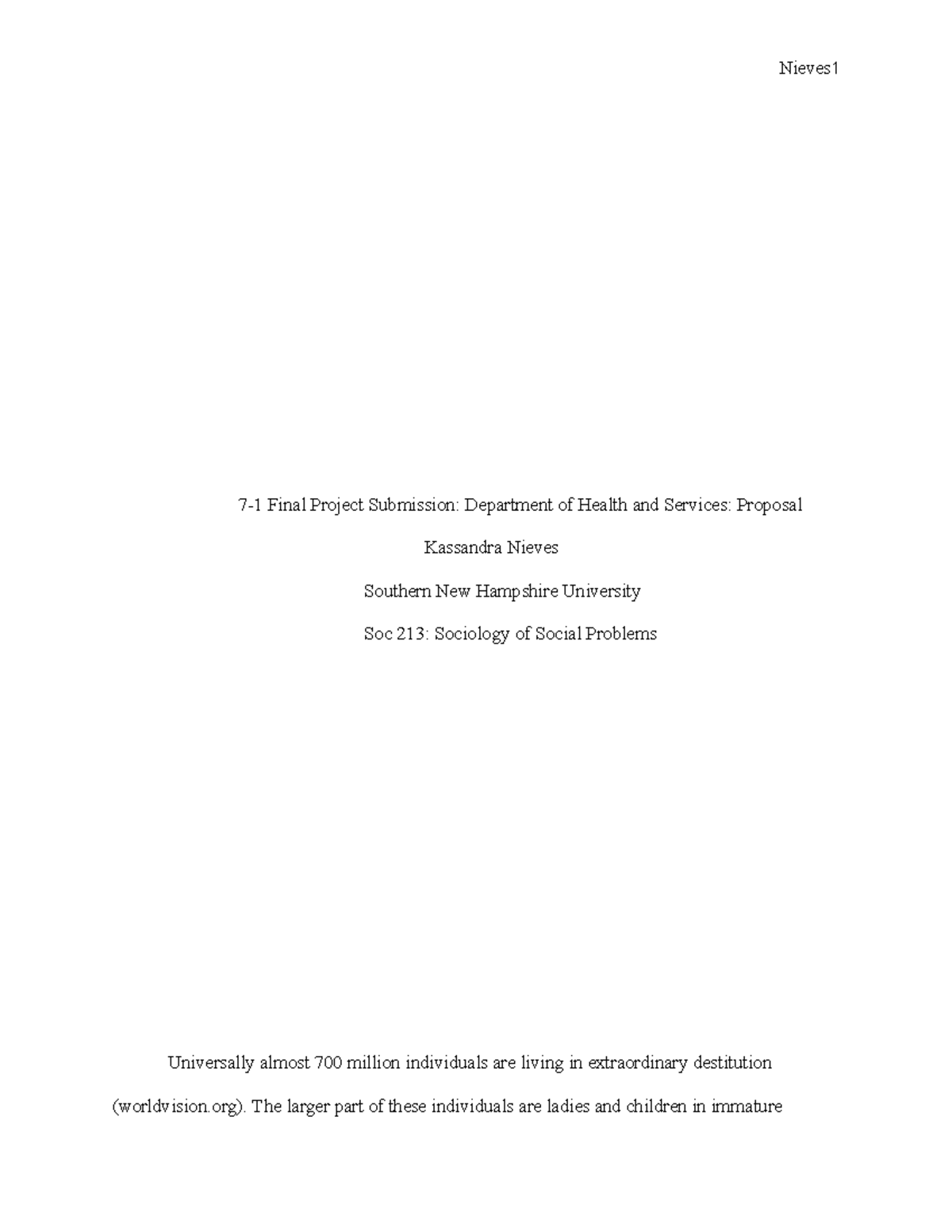 Nieves1

7-1 Final Project Submission: Department of Health and Services: Proposal

Kassandra Nieves

Southern New Hampshire University

Soc 213: Sociology of Social Problems

Universally almost 700 million individuals are living in extraordinary destitution (worldvision.org). The larger part of these individuals are ladies and children in immature